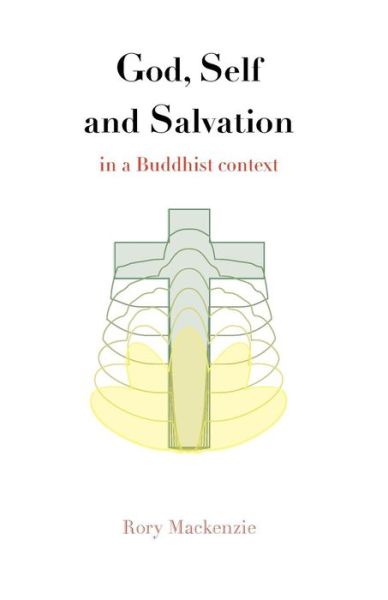 God, Self
and Salvation

in a Buddhist context

Rory Mackenzie